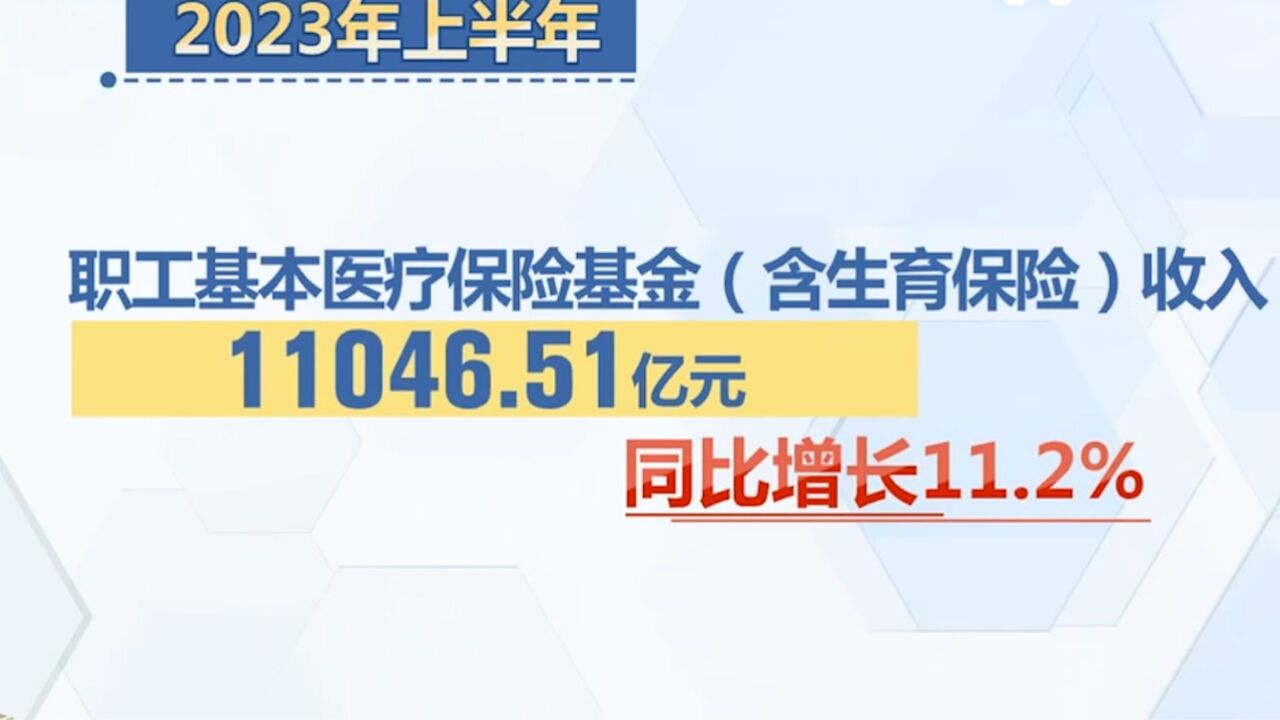 2023年上半年

职工基本医疗保险基金（含生育保险）收入

11046.51亿元

同比增长11.2%